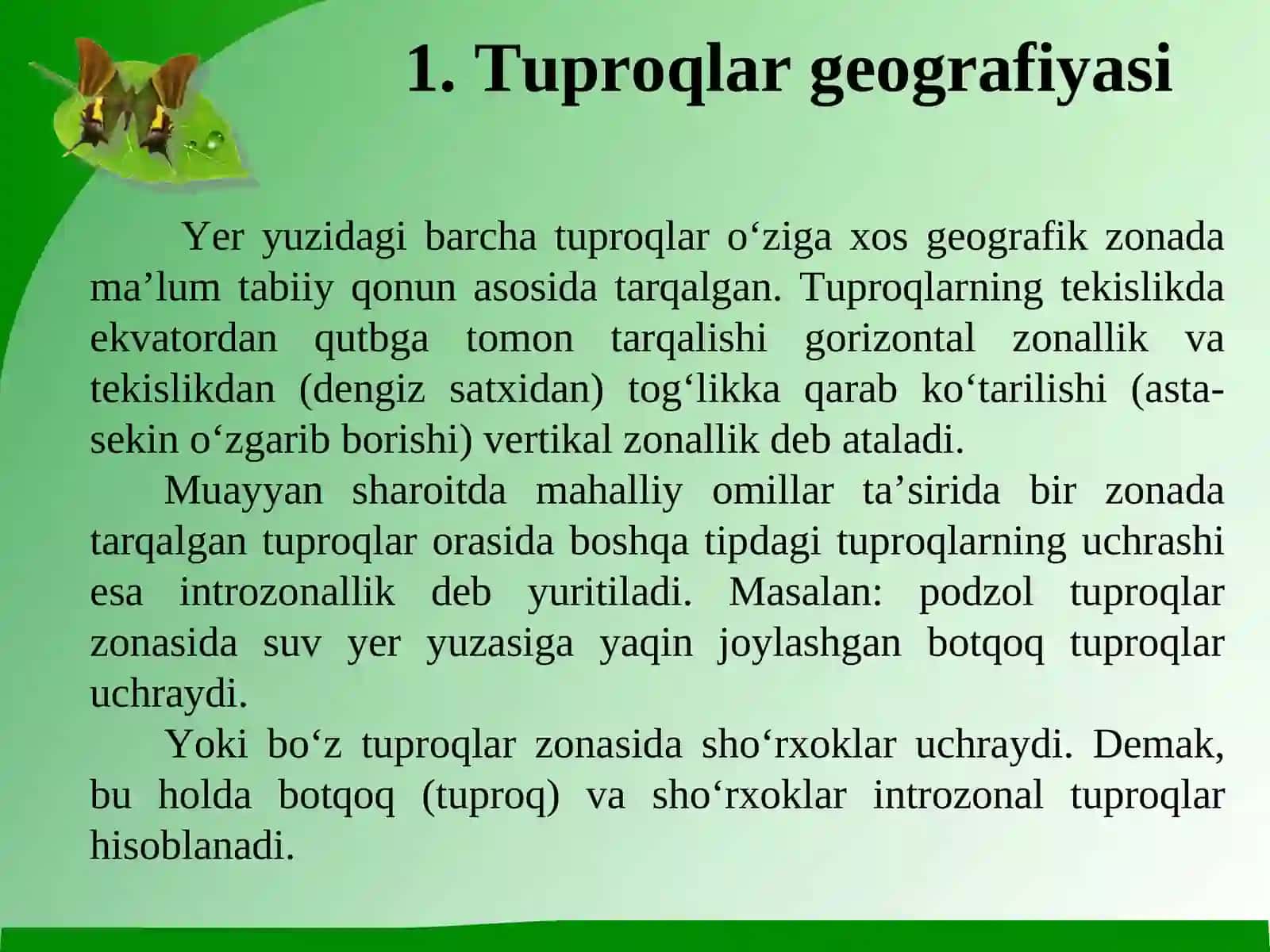 1. Tuproqlar geografiyasi

Yer yuzidagi barcha tuproqlar o‘ziga xos geografik zonada ma’lum tabiiy qonun asosida tarqalgan. Tuproqlarning tekislikda ekvatordan qutbga tomon tarqalishi gorizontal zonallik va tekislikdan (dengiz satxidan) tog‘likka qarab ko‘tarilishi (asta-sekin o‘zgarib borishi) vertikal zonallik deb ataladi.

Muayyan sharoitda mahalliy omillar ta’sirida bir zonada tarqalgan tuproqlar orasida boshqa tipdagi tuproqlarning uchrashi esa introzonallik deb yuritiladi. Masalan: podzol tuproqlar zonasida suv yer yuzasiga yaqin joylashgan botqoq tuproqlar uchraydi.

Yoki bo‘z tuproqlar zonasida sho‘rxoklar uchraydi. Demak, bu holda botqoq (tuproq) va sho‘rxoklar introzonal tuproqlar hisoblanadi.